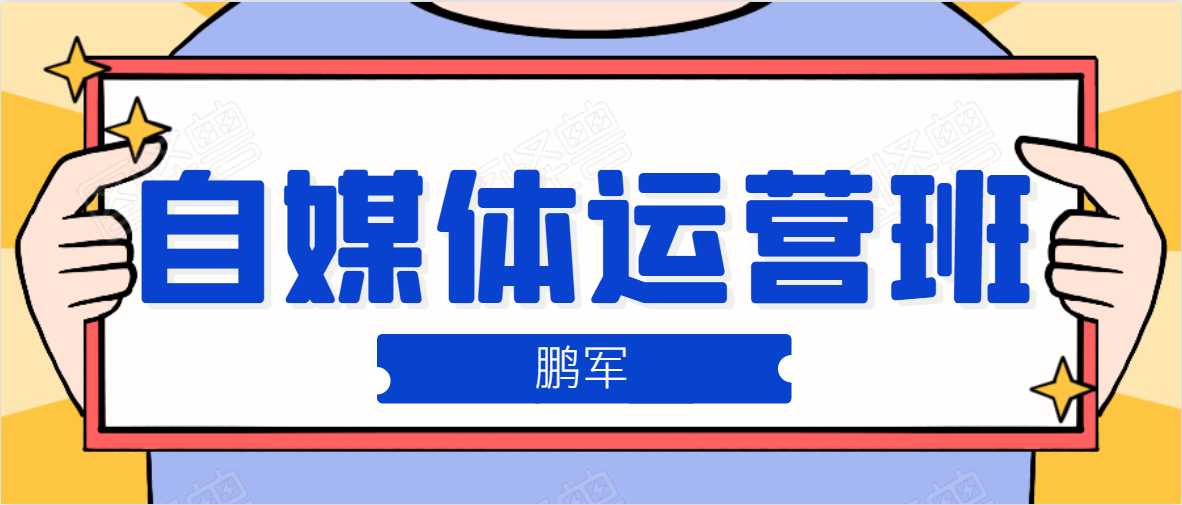 自媒体运营班

鹏军